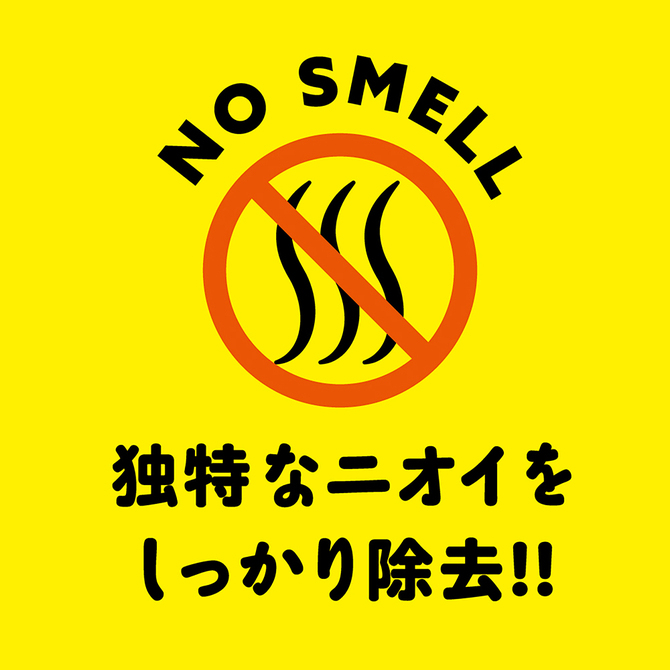 NO SMELL

独特なニオイを
しっかり除去!!